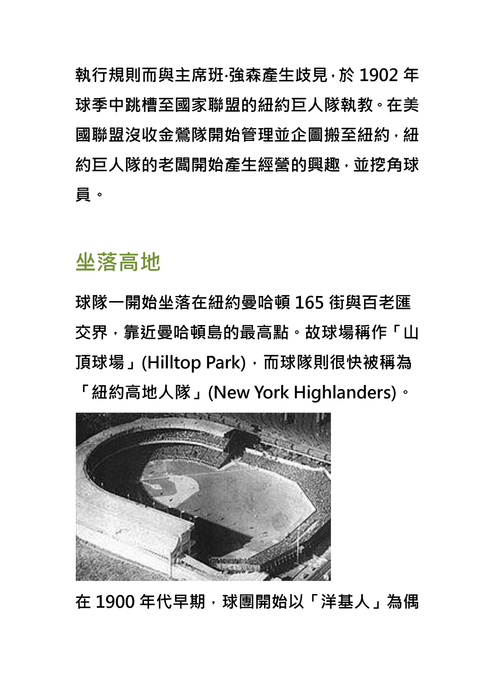 執行規則而與主席班·強森產生歧見，於 1902 年球季中跳槽至國家聯盟的紐約巨人隊執教。在美國聯盟沒收金鶯隊開始管理並企圖搬至紐約，紐約巨人隊的老闆開始產生經營的興趣，並挖角球員。

坐落高地

球隊一開始坐落在紐約曼哈頓 165 街與百老匯交界，靠近曼哈頓島的最高點。故球場稱作「山頂球場」(Hilltop Park)，而球隊則很快被稱為「紐約高地人隊」(New York Highlanders)。

在 1900 年代早期，球團開始以「洋基人」為偶